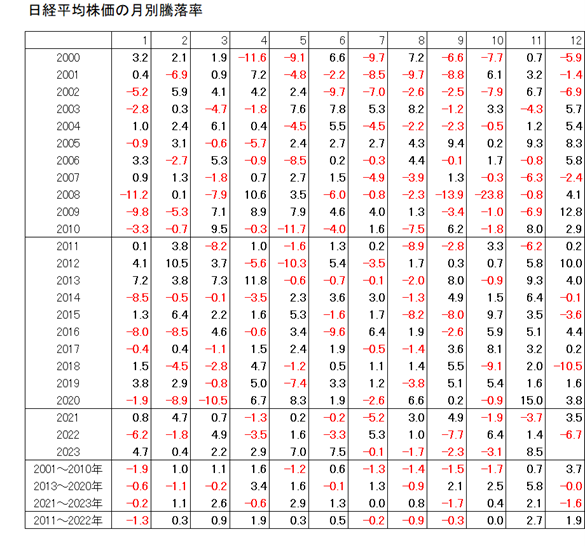 日経平均株価の月別騰落率

| | 1 | 2 | 3 | 4 | 5 | 6 | 7 | 8 | 9 | 10 | 11 | 12 |
|---|---|---|---|---|---|---|---|---|---|---|---|---|
| 2000 | 3.2 | 2.1 | 1.9 | −11.6 | −9.1 | 6.6 | −9.7 | 7.2 | −6.6 | −7.7 | 0.7 | −5.9 |
| 2001 | 0.4 | −6.9 | 0.9 | 7.2 | −4.8 | −2.2 | −8.5 | −9.7 | −8.8 | 6.1 | 3.2 | −1.4 |
| 2002 | −5.2 | 5.9 | 4.1 | 4.2 | 2.4 | −9.7 | −7.0 | −2.6 | −2.5 | −7.9 | 6.7 | −6.9 |
| 2003 | −2.8 | 0.3 | −4.7 | −1.8 | 7.6 | 7.8 | 5.3 | 8.2 | −1.2 | 3.3 | −4.3 | 5.7 |
| 2004 | 1.0 | 2.4 | 6.1 | 0.4 | −4.5 | 5.5 | −4.5 | −2.2 | −2.3 | −0.5 | 1.2 | 5.4 |
| 2005 | −0.9 | 3.1 | −0.6 | −5.7 | 2.4 | 2.7 | 2.7 | 4.3 | 9.4 | 0.2 | 9.3 | 8.3 |
| 2006 | 3.3 | −2.7 | 5.3 | −0.9 | −8.5 | 0.2 | −0.3 | 4.4 | −0.1 | 1.7 | −0.8 | 5.8 |
| 2007 | 0.9 | 1.3 | −1.8 | 0.7 | 2.7 | 1.5 | −4.9 | −3.9 | 1.3 | −0.3 | −6.3 | −2.4 |
| 2008 | −11.2 | 0.1 | −7.9 | 10.6 | 3.5 | −6.0 | −0.8 | −2.3 | −13.9 | −23.8 | −0.8 | 4.1 |
| 2009 | −9.8 | −5.3 | 7.1 | 8.9 | 7.9 | 4.6 | 4.0 | 1.3 | −3.4 | −1.0 | −6.9 | 12.8 |
| 2010 | −3.3 | −0.7 | 9.5 | −0.3 | −11.7 | −4.0 | 1.6 | −7.5 | 6.2 | −1.8 | 8.0 | 2.9 |
| 2011 | 0.1 | 3.8 | −8.2 | 1.0 | −1.6 | 1.3 | 0.2 | −8.9 | −2.8 | 3.3 | −6.2 | 0.2 |
| 2012 | 4.1 | 10.5 | 3.7 | −5.6 | −10.3 | 5.4 | −3.5 | 1.7 | 0.3 | 0.7 | 5.8 | 10.0 |
| 2013 | 7.2 | 3.8 | 7.3 | 11.8 | −0.6 | −0.7 | −0.1 | −2.0 | 8.0 | −0.9 | 9.3 | 4.0 |
| 2014 | −8.5 | −0.5 | −0.1 | −3.5 | 2.3 | 3.6 | 3.0 | −1.3 | 4.9 | 1.5 | 6.4 | −0.1 |
| 2015 | 1.3 | 6.4 | 2.2 | 1.6 | 5.3 | −1.6 | 1.7 | −8.2 | −8.0 | 9.7 | 3.5 | −3.6 |
| 2016 | −8.0 | −8.5 | 4.6 | −0.6 | 3.4 | −9.6 | 6.4 | 1.9 | −2.6 | 5.9 | 5.1 | 4.4 |
| 2017 | −0.4 | 0.4 | −1.1 | 1.5 | 2.4 | 1.9 | −0.5 | −1.4 | 3.6 | 8.1 | 3.2 | 0.2 |
| 2018 | 1.5 | −4.5 | −2.8 | 4.7 | −1.2 | 0.5 | 1.1 | 1.4 | 5.5 | −9.1 | 2.0 | −10.5 |
| 2019 | 3.8 | 2.9 | −0.8 | 5.0 | −7.4 | 3.3 | 1.2 | −3.8 | 5.1 | 5.4 | 1.6 | 1.6 |
| 2020 | −1.9 | −8.9 | −10.5 | 6.7 | 8.3 | 1.9 | −2.6 | 6.6 | 0.2 | −0.9 | 15.0 | 3.8 |
| 2021 | 0.8 | 4.7 | 0.7 | −1.3 | 0.2 | −0.2 | −5.2 | 3.0 | 4.9 | −1.9 | −3.7 | 3.5 |
| 2022 | −6.2 | −1.8 | 4.9 | −3.5 | 1.6 | −3.3 | 5.3 | 1.0 | −7.7 | 6.4 | 1.4 | −6.7 |
| 2023 | 4.7 | 0.4 | 2.2 | 2.9 | 7.0 | 7.5 | −0.1 | −1.7 | −2.3 | −3.1 | 8.5 | |
| 2001～2010年 | −1.9 | 1.0 | 1.1 | 1.6 | −1.2 | 0.6 | −1.3 | −1.4 | −1.5 | −1.7 | 0.7 | 3.7 |
| 2013～2020年 | −0.6 | −1.1 | −0.2 | 3.4 | 1.6 | −0.1 | 1.3 | −0.9 | 2.1 | 2.5 | 5.8 | −0.0 |
| 2021～2023年 | −0.2 | 1.1 | 2.6 | −0.6 | 2.9 | 1.3 | 0.0 | 0.8 | −1.7 | 0.4 | 2.1 | −1.6 |
| 2011～2022年 | −1.3 | 0.3 | 0.9 | 1.9 | 0.3 | 0.5 | −0.2 | −0.9 | −0.3 | 0.0 | 2.7 | 1.9 |